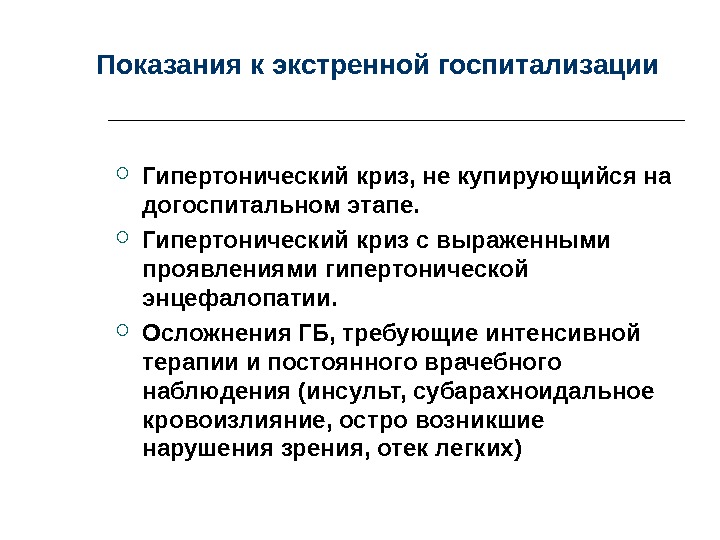 Показания к экстренной госпитализации

Гипертонический криз, не купирующийся на догоспитальном этапе.

Гипертонический криз с выраженными проявлениями гипертонической энцефалопатии.

Осложнения ГБ, требующие интенсивной терапии и постоянного врачебного наблюдения (инсульт, субарахноидальное кровоизлияние, остро возникшие нарушения зрения, отек легких)